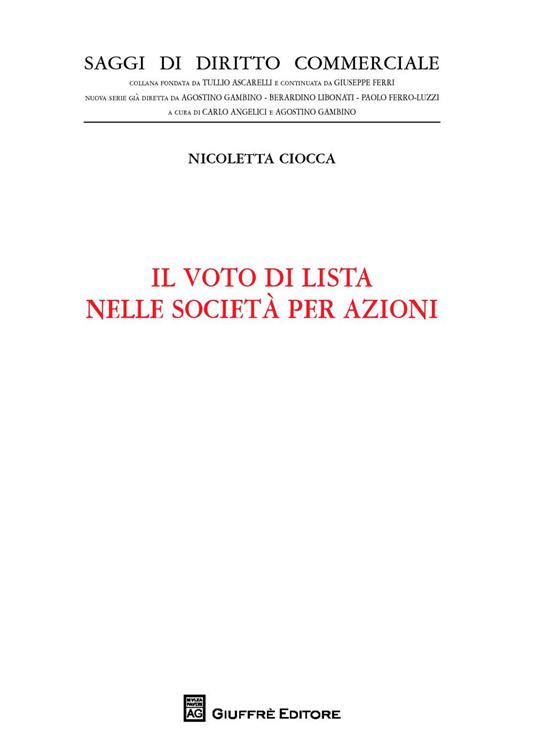 SAGGI DI DIRITTO COMMERCIALE
COLLANA FONDATA DA TULLIO ASCARELLI E CONTINUATA DA GIUSEPPE FERRI
NUOVA SERIE GIÀ DIRETTA DA AGOSTINO GAMBINO - BERARDINO LIBONATI - PAOLO FERRO-LUZZI
A CURA DI CARLO ANGELICI E AGOSTINO GAMBINO

NICOLETTA CIOCCA

IL VOTO DI LISTA NELLE SOCIETÀ PER AZIONI

AG GIUFFRÈ EDITORE